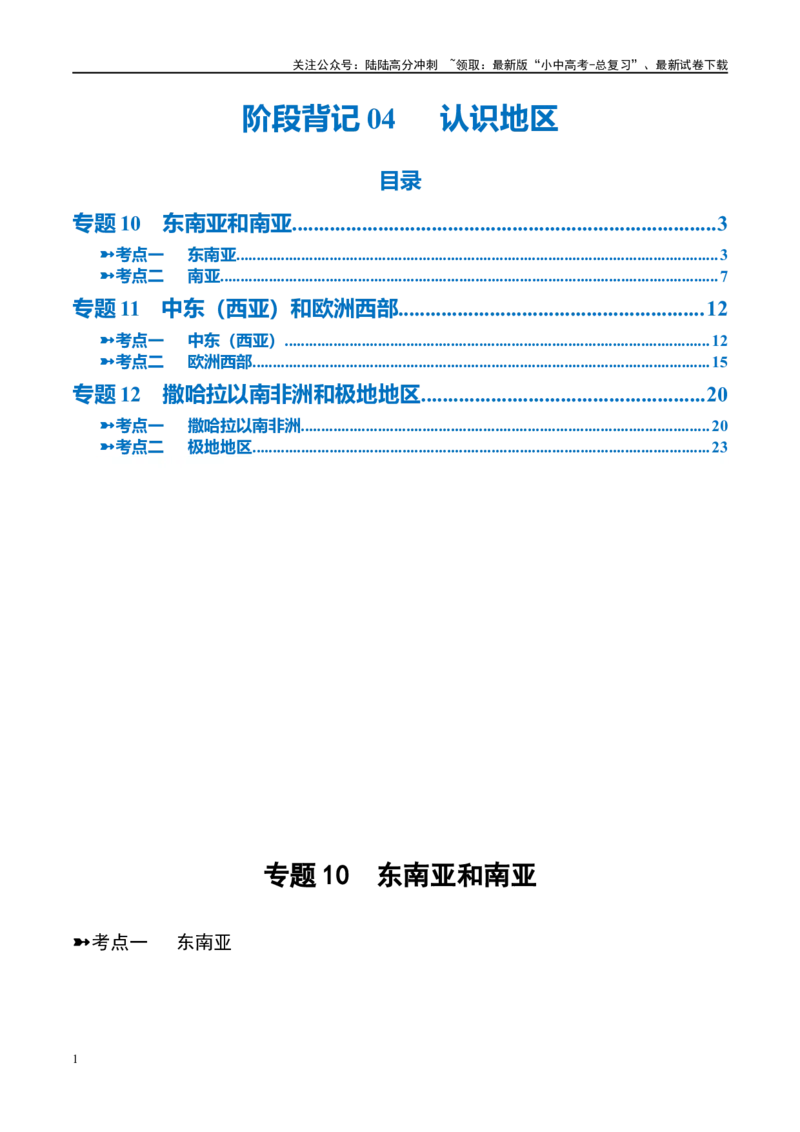 关注公众号：陆陆高分冲刺 ~领取：最新版“小中高考-总复习”、最新试卷下载

阶段背记04 认识地区

目录

专题10 东南亚和南亚 3

➳考点一 东南亚 3

➳考点二 南亚 7

专题11 中东（西亚）和欧洲西部 12

➳考点一 中东（西亚） 12

➳考点二 欧洲西部 15

专题12 撒哈拉以南非洲和极地地区 20

➳考点一 撒哈拉以南非洲 20

➳考点二 极地地区 23

专题10 东南亚和南亚

➳考点一 东南亚

1